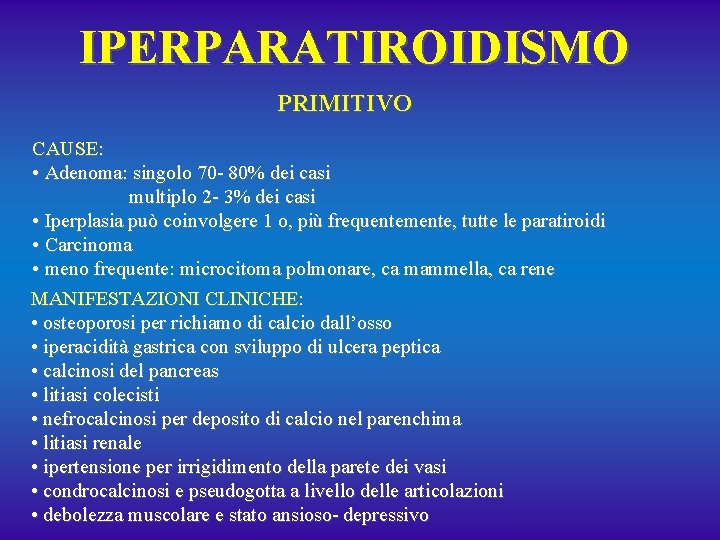 IPERPARATIROIDISMO

PRIMITIVO

CAUSE:
• Adenoma: singolo 70- 80% dei casi
multiplo 2- 3% dei casi
• Iperplasia può coinvolgere 1 o, più frequentemente, tutte le paratiroidi
• Carcinoma
• meno frequente: microcitoma polmonare, ca mammella, ca rene

MANIFESTAZIONI CLINICHE:
• osteoporosi per richiamo di calcio dall'osso
• iperacidità gastrica con sviluppo di ulcera peptica
• calcinosi del pancreas
• litiasi colecisti
• nefrocalcinosi per deposito di calcio nel parenchima
• litiasi renale
• ipertensione per irrigidimento della parete dei vasi
• condrocalcinosi e pseudogotta a livello delle articolazioni
• debolezza muscolare e stato ansioso- depressivo